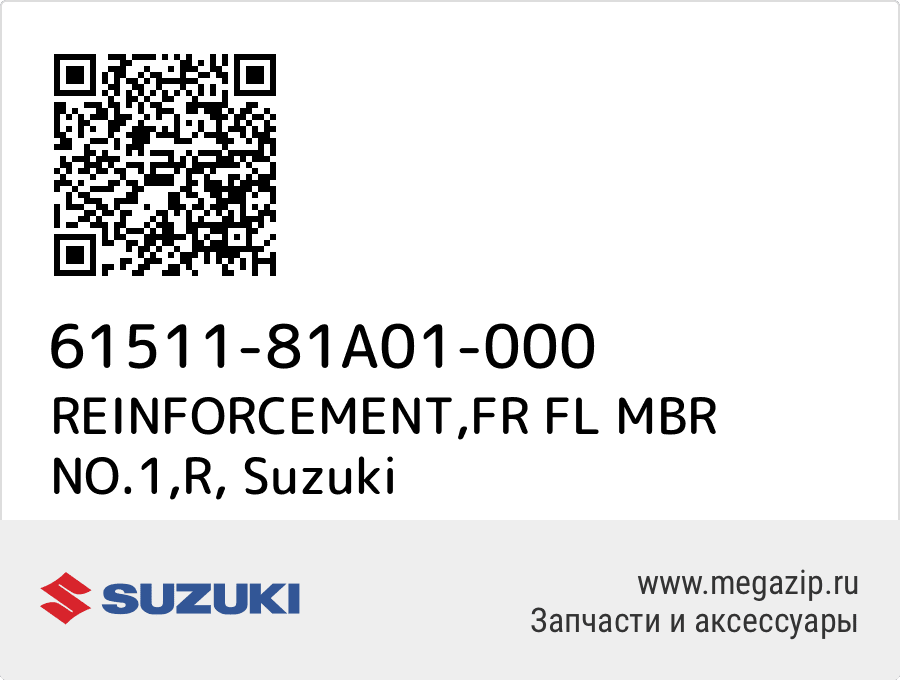 61511-81A01-000
REINFORCEMENT,FR FL MBR NO.1,R, Suzuki

SUZUKI

www.megazip.ru
Запчасти и аксессуары